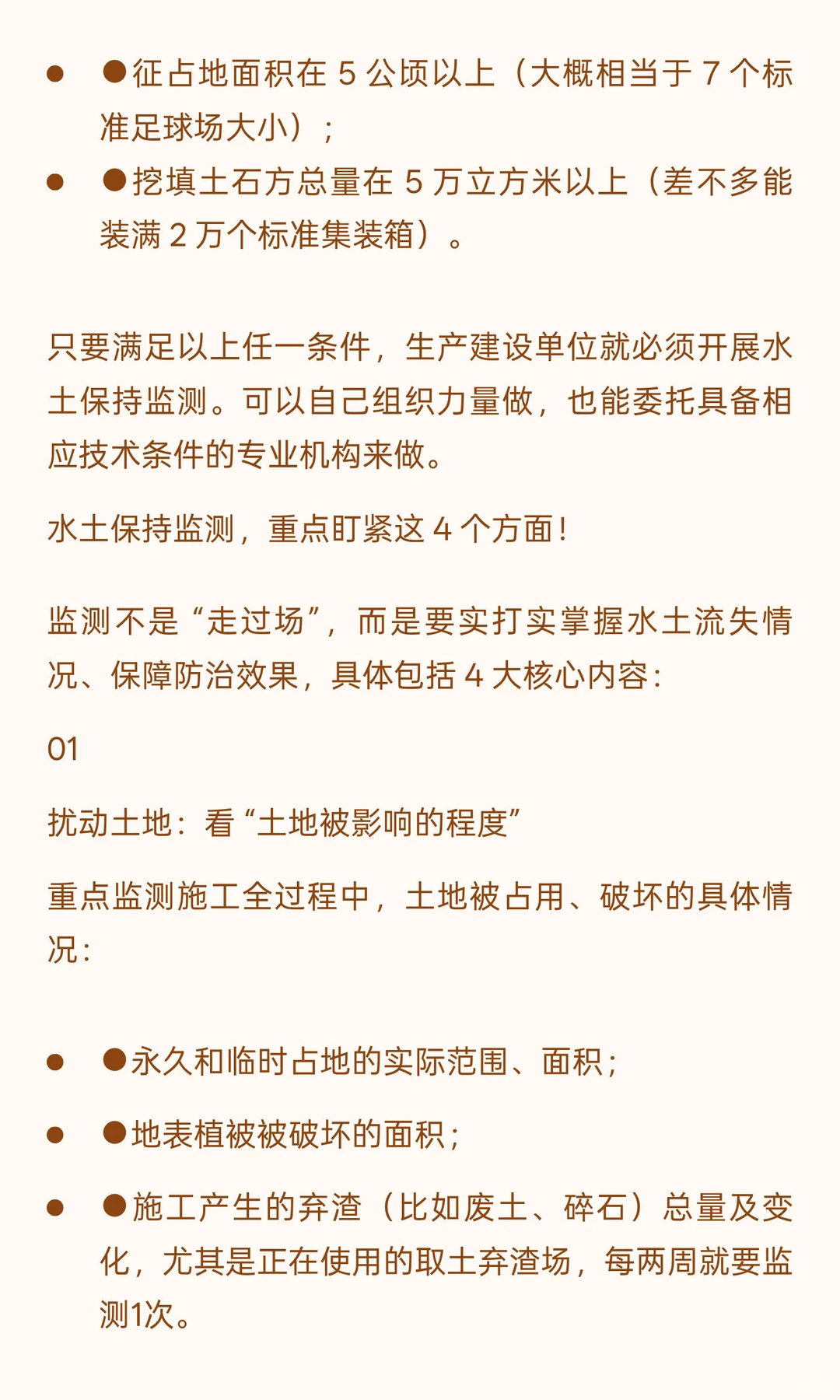 - ●征占地面积在 5 公顷以上（大概相当于 7 个标准足球场大小）；
- ●挖填土石方总量在 5 万立方米以上（差不多能装满 2 万个标准集装箱）。

只要满足以上任一条件，生产建设单位就必须开展水土保持监测。可以自己组织力量做，也能委托具备相应技术条件的专业机构来做。

水土保持监测，重点盯紧这 4 个方面！

监测不是“走过场”，而是要实打实掌握水土流失情况、保障防治效果，具体包括 4 大核心内容：

01

扰动土地：看“土地被影响的程度”

重点监测施工全过程中，土地被占用、破坏的具体情况：

- ●永久和临时占地的实际范围、面积；
- ●地表植被被破坏的面积；
- ●施工产生的弃渣（比如废土、碎石）总量及变化，尤其是正在使用的取土弃渣场，每两周就要监测1次。